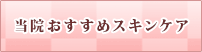 当院おすすめスキンケア